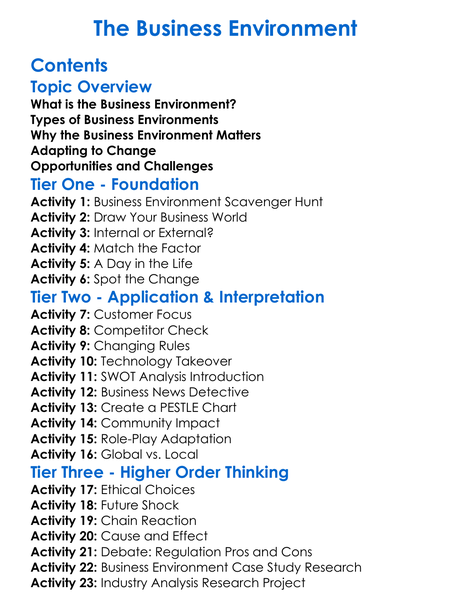 The Business Environment

Contents

Topic Overview

What is the Business Environment?
Types of Business Environments
Why the Business Environment Matters
Adapting to Change
Opportunities and Challenges

Tier One - Foundation

Activity 1: Business Environment Scavenger Hunt
Activity 2: Draw Your Business World
Activity 3: Internal or External?
Activity 4: Match the Factor
Activity 5: A Day in the Life
Activity 6: Spot the Change

Tier Two - Application & Interpretation

Activity 7: Customer Focus
Activity 8: Competitor Check
Activity 9: Changing Rules
Activity 10: Technology Takeover
Activity 11: SWOT Analysis Introduction
Activity 12: Business News Detective
Activity 13: Create a PESTLE Chart
Activity 14: Community Impact
Activity 15: Role-Play Adaptation
Activity 16: Global vs. Local

Tier Three - Higher Order Thinking

Activity 17: Ethical Choices
Activity 18: Future Shock
Activity 19: Chain Reaction
Activity 20: Cause and Effect
Activity 21: Debate: Regulation Pros and Cons
Activity 22: Business Environment Case Study Research
Activity 23: Industry Analysis Research Project